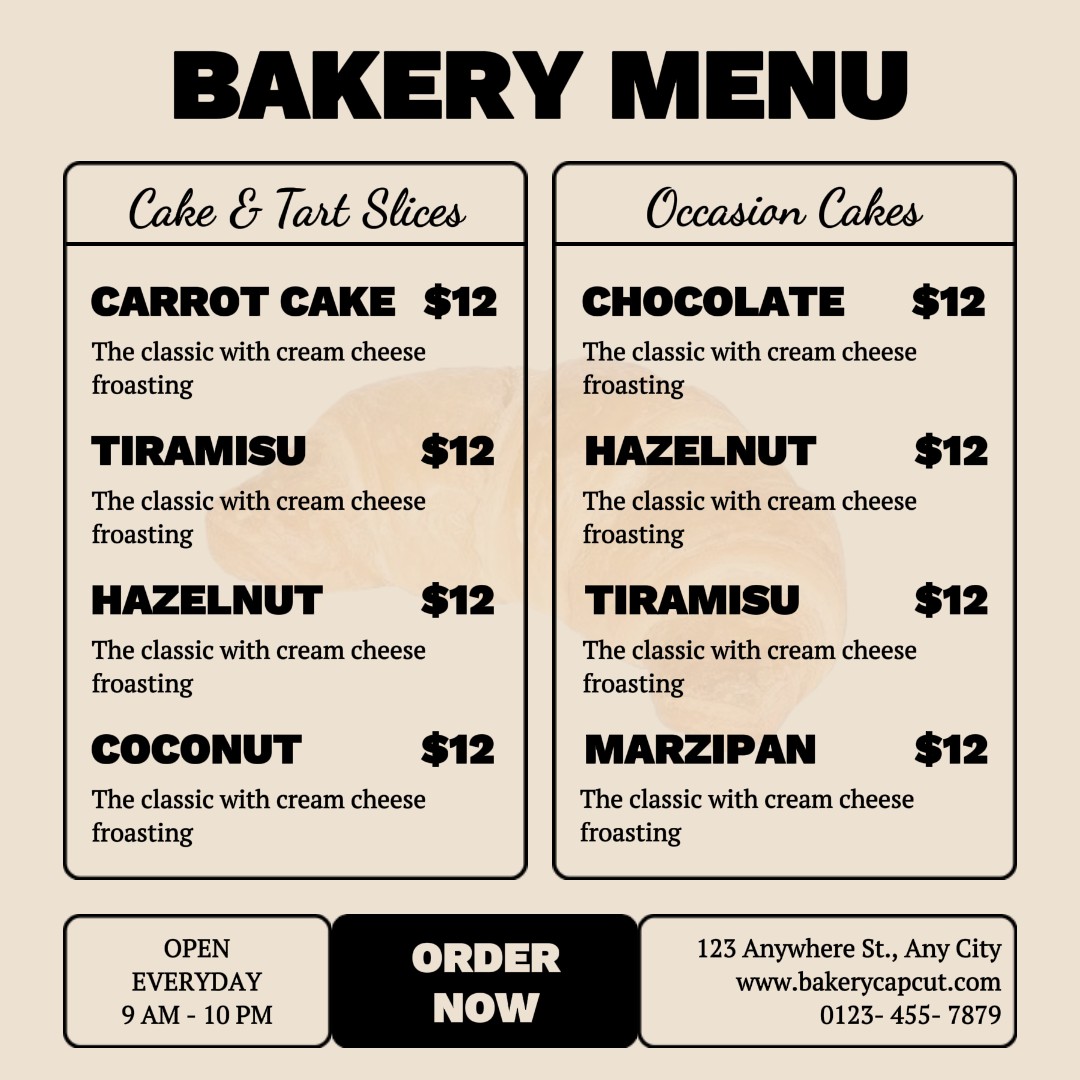 BAKERY MENU

Cake & Tart Slices

CARROT CAKE $12
The classic with cream cheese froasting

TIRAMISU $12
The classic with cream cheese froasting

HAZELNUT $12
The classic with cream cheese froasting

COCONUT $12
The classic with cream cheese froasting

Occasion Cakes

CHOCOLATE $12
The classic with cream cheese froasting

HAZELNUT $12
The classic with cream cheese froasting

TIRAMISU $12
The classic with cream cheese froasting

MARZIPAN $12
The classic with cream cheese froasting

OPEN
EVERYDAY
9 AM - 10 PM

ORDER
NOW

123 Anywhere St., Any City
www.bakerycapcut.com
0123- 455- 7879